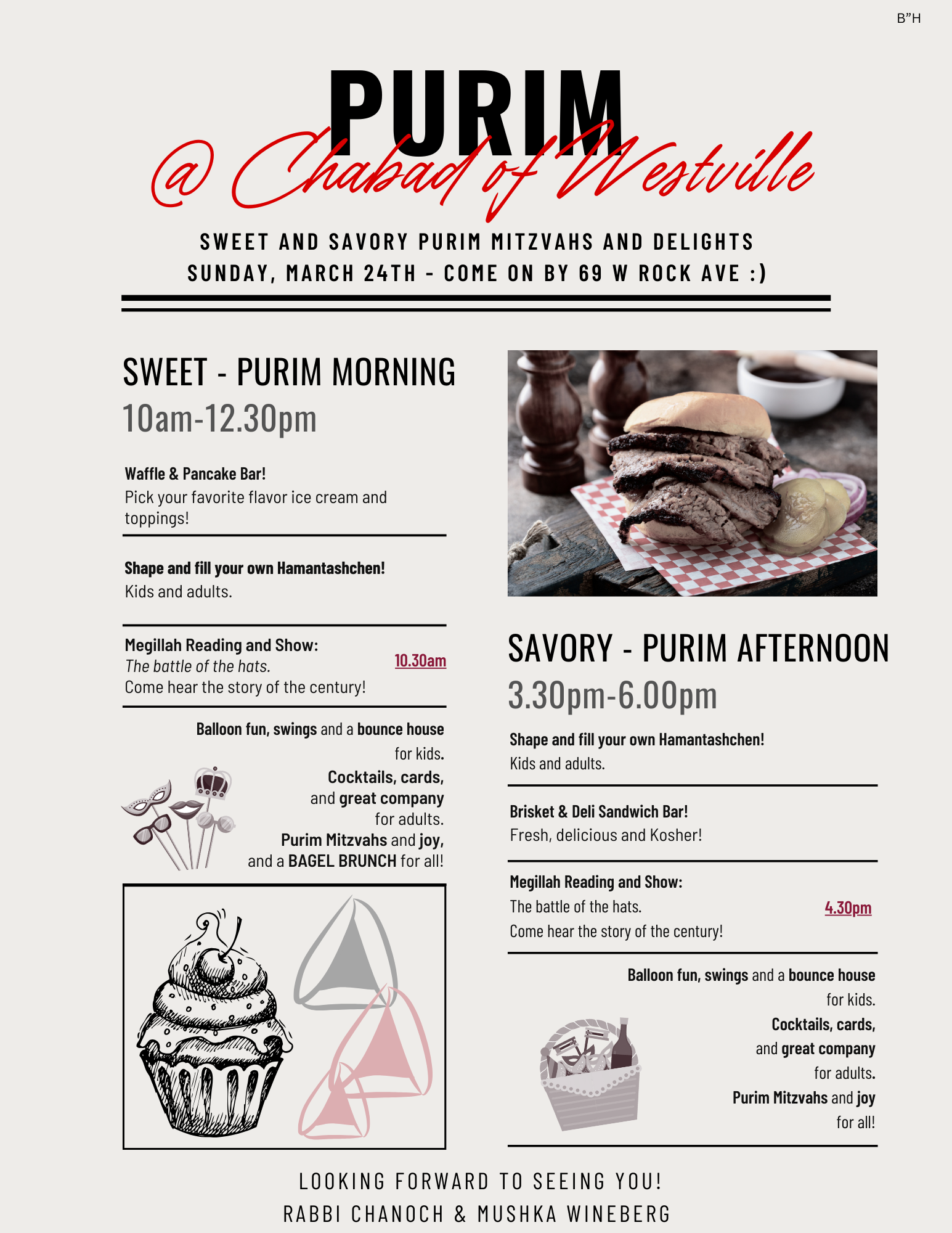 B"H

PURIM
@ Chabad of Westville

SWEET AND SAVORY PURIM MITZVAHS AND DELIGHTS
SUNDAY, MARCH 24TH - COME ON BY 69 W ROCK AVE :)

SWEET - PURIM MORNING
10am-12.30pm

Waffle & Pancake Bar!
Pick your favorite flavor ice cream and toppings!

Shape and fill your own Hamantashchen!
Kids and adults.

Megillah Reading and Show:
The battle of the hats.
Come hear the story of the century!
10.30am

Balloon fun, swings and a bounce house for kids.
Cocktails, cards, and great company for adults.
Purim Mitzvahs and joy, and a BAGEL BRUNCH for all!

SAVORY - PURIM AFTERNOON
3.30pm-6.00pm

Shape and fill your own Hamantashchen!
Kids and adults.

Brisket & Deli Sandwich Bar!
Fresh, delicious and Kosher!

Megillah Reading and Show:
The battle of the hats.
Come hear the story of the century!
4.30pm

Balloon fun, swings and a bounce house for kids.
Cocktails, cards, and great company for adults.
Purim Mitzvahs and joy for all!

LOOKING FORWARD TO SEEING YOU!
RABBI CHANOCH & MUSHKA WINEBERG